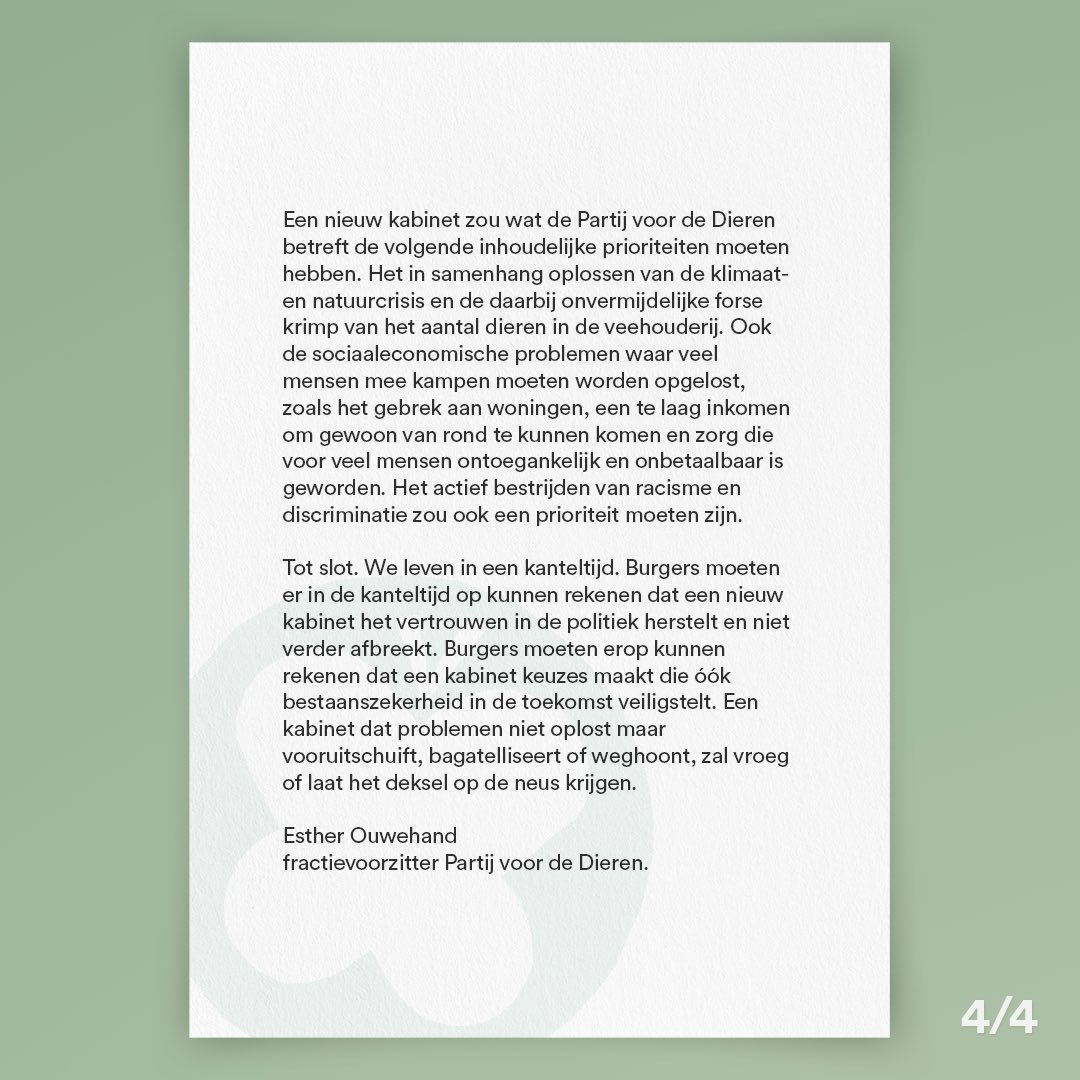 Een nieuw kabinet zou wat de Partij voor de Dieren betreft de volgende inhoudelijke prioriteiten moeten hebben. Het in samenhang oplossen van de klimaat- en natuurcrisis en de daarbij onvermijdelijke forse krimp van het aantal dieren in de veehouderij. Ook de sociaaleconomische problemen waar veel mensen mee kampen moeten worden opgelost, zoals het gebrek aan woningen, een te laag inkomen om gewoon van rond te kunnen komen en zorg die voor veel mensen ontoegankelijk en onbetaalbaar is geworden. Het actief bestrijden van racisme en discriminatie zou ook een prioriteit moeten zijn.

Tot slot. We leven in een kanteltijd. Burgers moeten er in de kanteltijd op kunnen rekenen dat een nieuw kabinet het vertrouwen in de politiek herstelt en niet verder afbreekt. Burgers moeten erop kunnen rekenen dat een kabinet keuzes maakt die óók bestaanszekerheid in de toekomst veiligstelt. Een kabinet dat problemen niet oplost maar vooruitschuift, bagatelliseert of weghoont, zal vroeg of laat het deksel op de neus krijgen.

Esther Ouwehand
fractievoorzitter Partij voor de Dieren.

4/4